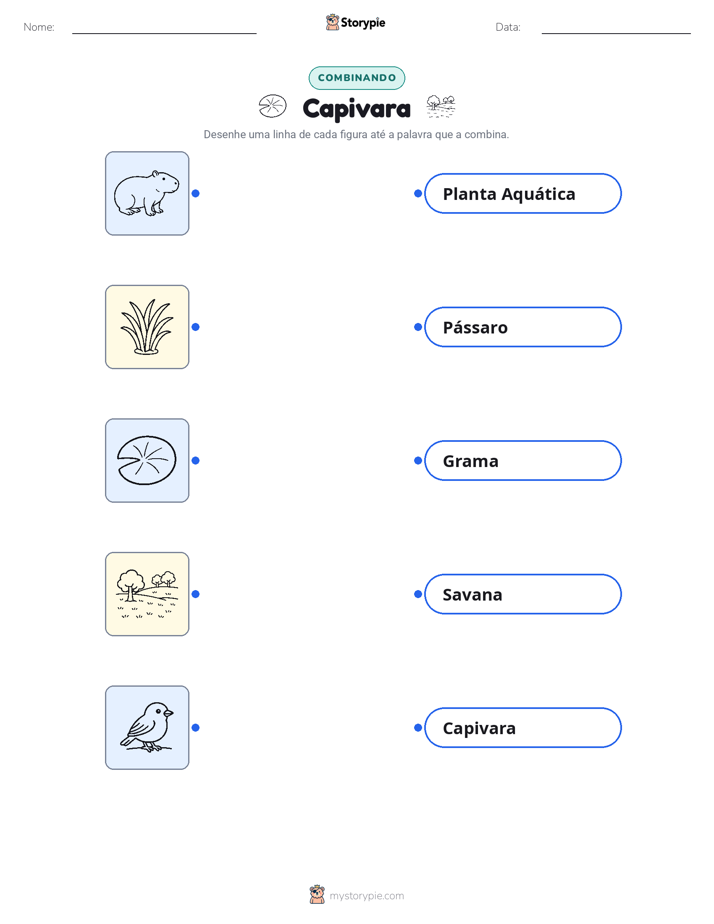 Nome: ____ Storypie Data: ____

COMBINANDO

Capivara

Desenhe uma linha de cada figura até a palavra que a combina.

Planta Aquática

Pássaro

Grama

Savana

Capivara

mystorypie.com